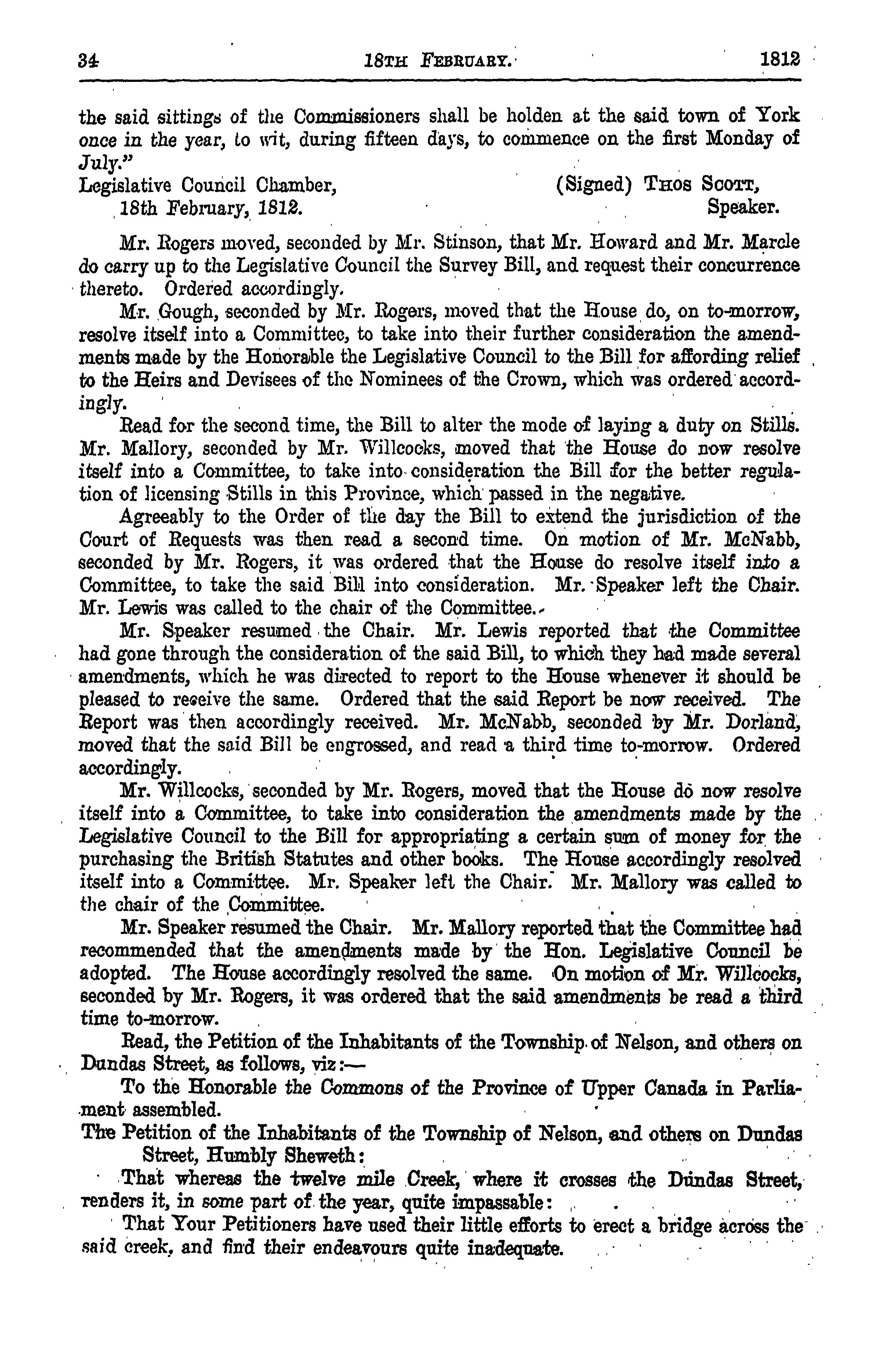 34 18TH FEBRUARY. 1812

the said sittings of the Commissioners shall be holden at the said town of York once in the year, to wit, during fifteen days, to commence on the first Monday of July."

Legislative Council Chamber, 18th February, 1812. (Signed) THOS SCOTT, Speaker.

Mr. Rogers moved, seconded by Mr. Stinson, that Mr. Howard and Mr. Marcle do carry up to the Legislative Council the Survey Bill, and request their concurrence thereto. Ordered accordingly.

Mr. Gough, seconded by Mr. Rogers, moved that the House do, on to-morrow, resolve itself into a Committee, to take into their further consideration the amendments made by the Honorable the Legislative Council to the Bill for affording relief to the Heirs and Devisees of the Nominees of the Crown, which was ordered accordingly.

Read for the second time, the Bill to alter the mode of laying a duty on Stills. Mr. Mallory, seconded by Mr. Willcocks, moved that the House do now resolve itself into a Committee, to take into consideration the Bill for the better regulation of licensing Stills in this Province, which passed in the negative.

Agreeably to the Order of the day the Bill to extend the jurisdiction of the Court of Requests was then read a second time. On motion of Mr. McNabb, seconded by Mr. Rogers, it was ordered that the House do resolve itself into a Committee, to take the said Bill into consideration. Mr. Speaker left the Chair. Mr. Lewis was called to the chair of the Committee.

Mr. Speaker resumed the Chair. Mr. Lewis reported that the Committee had gone through the consideration of the said Bill, to which they had made several amendments, which he was directed to report to the House whenever it should be pleased to receive the same. Ordered that the said Report be now received. The Report was then accordingly received. Mr. McNabb, seconded by Mr. Dorland, moved that the said Bill be engrossed, and read a third time to-morrow. Ordered accordingly.

Mr. Willcocks, seconded by Mr. Rogers, moved that the House do now resolve itself into a Committee, to take into consideration the amendments made by the Legislative Council to the Bill for appropriating a certain sum of money for the purchasing the British Statutes and other books. The House accordingly resolved itself into a Committee. Mr. Speaker left the Chair. Mr. Mallory was called to the chair of the Committee.

Mr. Speaker resumed the Chair. Mr. Mallory reported that the Committee had recommended that the amendments made by the Hon. Legislative Council be adopted. The House accordingly resolved the same. On motion of Mr. Willcocks, seconded by Mr. Rogers, it was ordered that the said amendments be read a third time to-morrow.

Read, the Petition of the Inhabitants of the Township of Nelson, and others on Dundas Street, as follows, viz:—

To the Honorable the Commons of the Province of Upper Canada in Parliament assembled.

The Petition of the Inhabitants of the Township of Nelson, and others on Dundas Street, Humbly Sheweth:

That whereas the twelve mile Creek, where it crosses the Dundas Street, renders it, in some part of the year, quite impassable:

That Your Petitioners have used their little efforts to erect a bridge across the said creek, and find their endeavours quite inadequate.